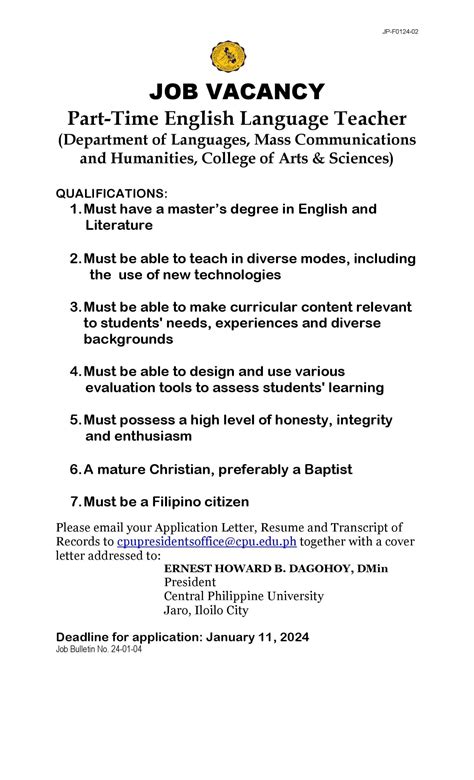 JP-F0124-02

JOB VACANCY

Part-Time English Language Teacher

(Department of Languages, Mass Communications and Humanities, College of Arts & Sciences)

QUALIFICATIONS:

1. Must have a master's degree in English and Literature

2. Must be able to teach in diverse modes, including the use of new technologies

3. Must be able to make curricular content relevant to students' needs, experiences and diverse backgrounds

4. Must be able to design and use various evaluation tools to assess students' learning

5. Must possess a high level of honesty, integrity and enthusiasm

6. A mature Christian, preferably a Baptist

7. Must be a Filipino citizen

Please email your Application Letter, Resume and Transcript of Records to cpupresidentsoffice@cpu.edu.ph together with a cover letter addressed to:

ERNEST HOWARD B. DAGOHOY, DMin
President
Central Philippine University
Jaro, Iloilo City

Deadline for application: January 11, 2024

Job Bulletin No. 24-01-04